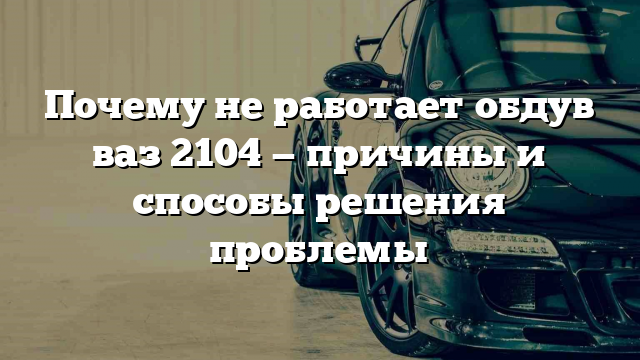 Почему не работает обдув ваз 2104 — причины и способы решения проблемы